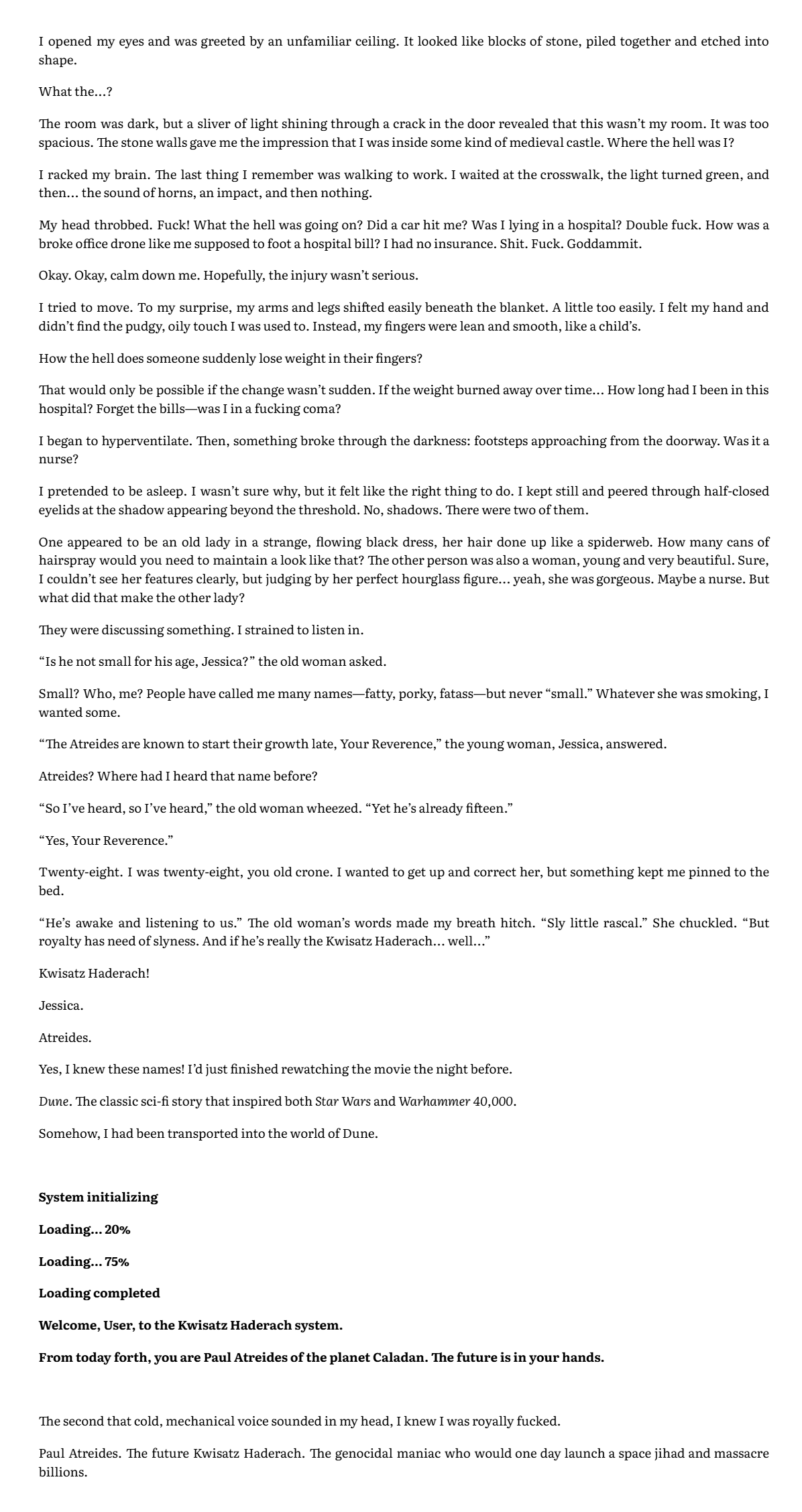 I opened my eyes and was greeted by an unfamiliar ceiling. It looked like blocks of stone, piled together and etched into shape.

What the…?

The room was dark, but a sliver of light shining through a crack in the door revealed that this wasn't my room. It was too spacious. The stone walls gave me the impression that I was inside some kind of medieval castle. Where the hell was I?

I racked my brain. The last thing I remember was walking to work. I waited at the crosswalk, the light turned green, and then… the sound of horns, an impact, and then nothing.

My head throbbed. Fuck! What the hell was going on? Did a car hit me? Was I lying in a hospital? Double fuck. How was a broke office drone like me supposed to foot a hospital bill? I had no insurance. Shit. Fuck. Goddammit.

Okay. Okay, calm down me. Hopefully, the injury wasn't serious.

I tried to move. To my surprise, my arms and legs shifted easily beneath the blanket. A little too easily. I felt my hand and didn't find the pudgy, oily touch I was used to. Instead, my fingers were lean and smooth, like a child's.

How the hell does someone suddenly lose weight in their fingers?

That would only be possible if the change wasn't sudden. If the weight burned away over time… How long had I been in this hospital? Forget the bills—was I in a fucking coma?

I began to hyperventilate. Then, something broke through the darkness: footsteps approaching from the doorway. Was it a nurse?

I pretended to be asleep. I wasn't sure why, but it felt like the right thing to do. I kept still and peered through half-closed eyelids at the shadow appearing beyond the threshold. No, shadows. There were two of them.

One appeared to be an old lady in a strange, flowing black dress, her hair done up like a spiderweb. How many cans of hairspray would you need to maintain a look like that? The other person was also a woman, young and very beautiful. Sure, I couldn't see her features clearly, but judging by her perfect hourglass figure… yeah, she was gorgeous. Maybe a nurse. But what did that make the other lady?

They were discussing something. I strained to listen in.

"Is he not small for his age, Jessica?" the old woman asked.

Small? Who, me? People have called me many names—fatty, porky, fatass—but never "small." Whatever she was smoking, I wanted some.

"The Atreides are known to start their growth late, Your Reverence," the young woman, Jessica, answered.

Atreides? Where had I heard that name before?

"So I've heard, so I've heard," the old woman wheezed. "Yet he's already fifteen."

"Yes, Your Reverence."

Twenty-eight. I was twenty-eight, you old crone. I wanted to get up and correct her, but something kept me pinned to the bed.

"He's awake and listening to us." The old woman's words made my breath hitch. "Sly little rascal." She chuckled. "But royalty has need of slyness. And if he's really the Kwisatz Haderach… well…"

Kwisatz Haderach!

Jessica.

Atreides.

Yes, I knew these names! I'd just finished rewatching the movie the night before.

Dune. The classic sci-fi story that inspired both Star Wars and Warhammer 40,000.

Somehow, I had been transported into the world of Dune.

System initializing

Loading… 20%

Loading… 75%

Loading completed

Welcome, User, to the Kwisatz Haderach system.

From today forth, you are Paul Atreides of the planet Caladan. The future is in your hands.

The second that cold, mechanical voice sounded in my head, I knew I was royally fucked.

Paul Atreides. The future Kwisatz Haderach. The genocidal maniac who would one day launch a space jihad and massacre billions.